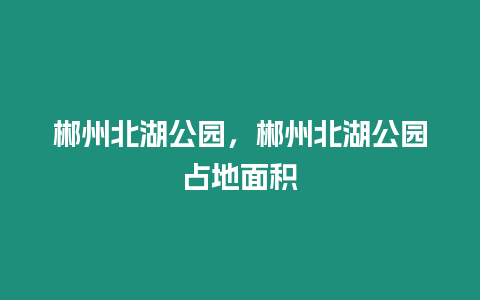 郴州北湖公园，郴州北湖公园占地面积